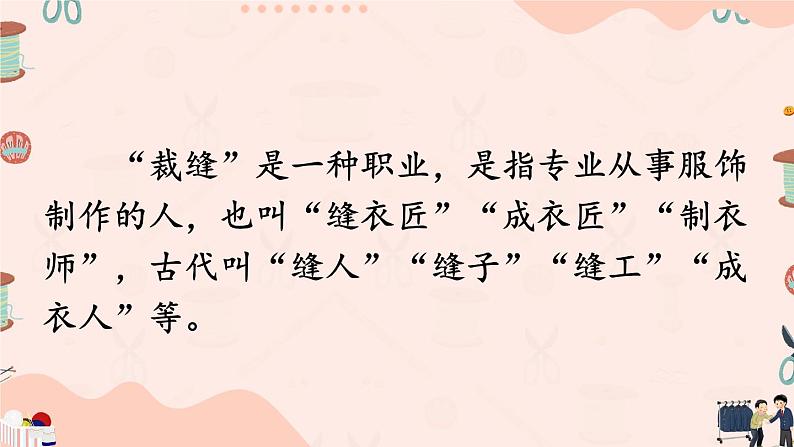 “裁缝”是一种职业，是指专业从事服饰制作的人，也叫“缝衣匠”“成衣匠”“制衣师”，古代叫“缝人”“缝子”“缝工”“成衣人”等。